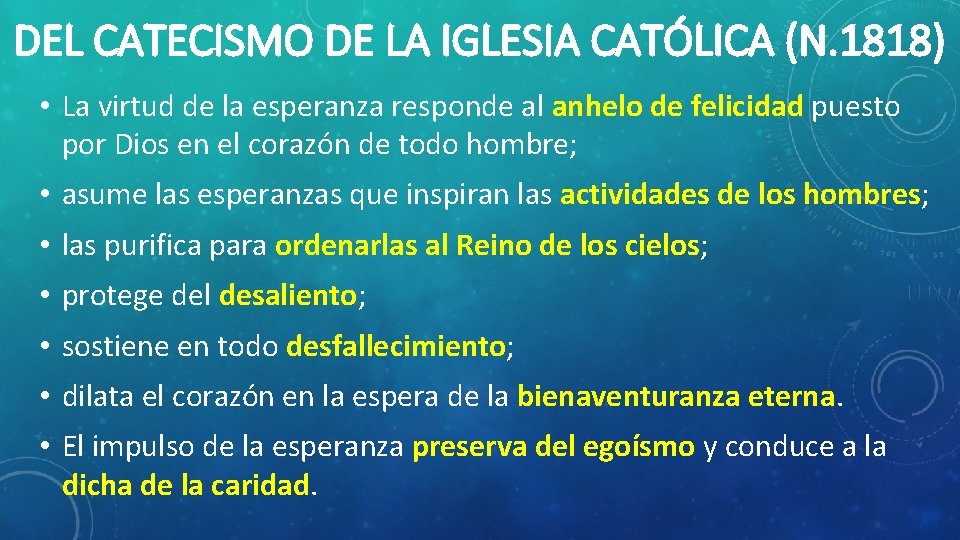 DEL CATECISMO DE LA IGLESIA CATÓLICA (N.1818)

• La virtud de la esperanza responde al anhelo de felicidad puesto por Dios en el corazón de todo hombre;

• asume las esperanzas que inspiran las actividades de los hombres;

• las purifica para ordenarlas al Reino de los cielos;

• protege del desaliento;

• sostiene en todo desfallecimiento;

• dilata el corazón en la espera de la bienaventuranza eterna.

• El impulso de la esperanza preserva del egoísmo y conduce a la dicha de la caridad.